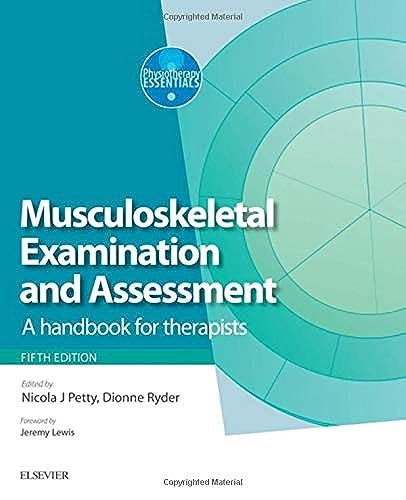 Copyrighted Material

Physiotherapy ESSENTIALS

Musculoskeletal Examination and Assessment

A handbook for therapists

FIFTH EDITION

Edited by
Nicola J Petty, Dionne Ryder

Foreword by
Jeremy Lewis

ELSEVIER

Copyrighted Material